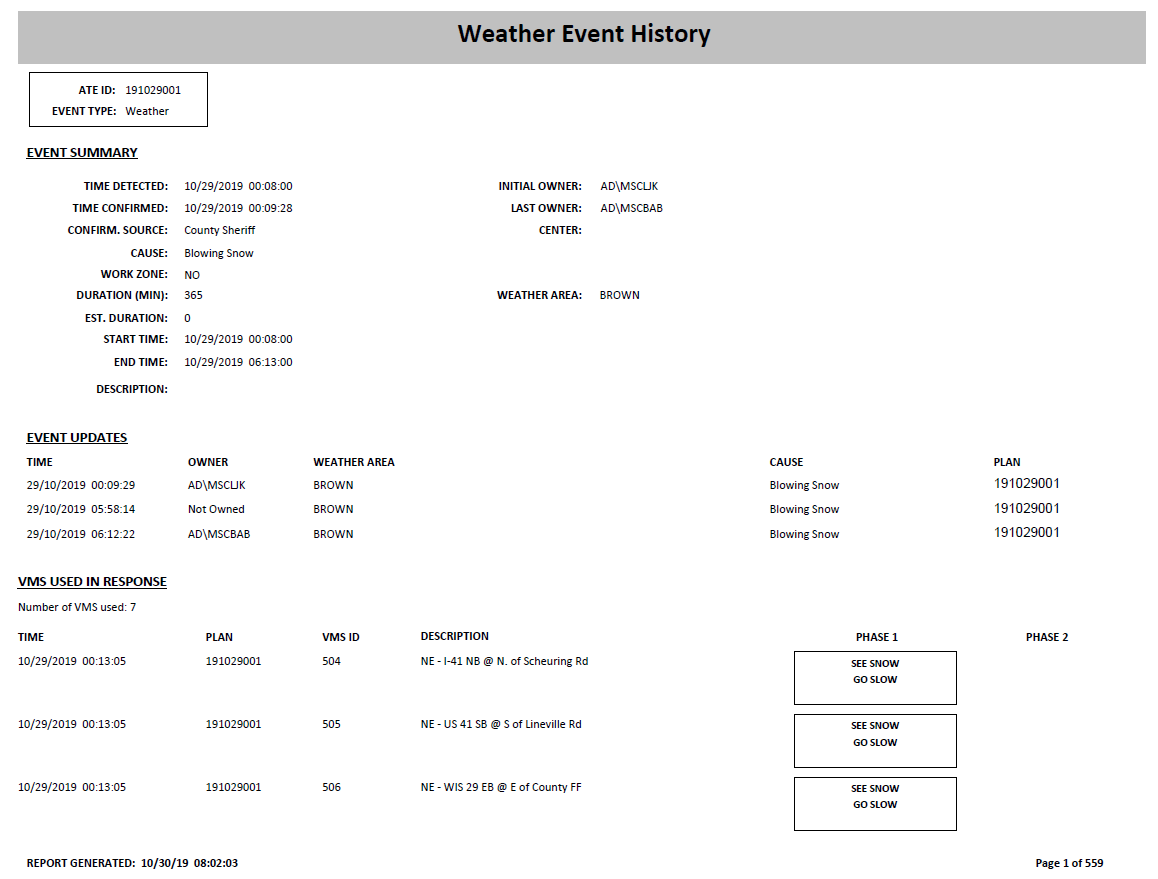 Weather Event History

ATE ID: 191029001
EVENT TYPE: Weather

EVENT SUMMARY

TIME DETECTED: 10/29/2019 00:08:00
TIME CONFIRMED: 10/29/2019 00:09:28
CONFIRM. SOURCE: County Sheriff
CAUSE: Blowing Snow
WORK ZONE: NO
DURATION (MIN): 365
EST. DURATION: 0
START TIME: 10/29/2019 00:08:00
END TIME: 10/29/2019 06:13:00
DESCRIPTION:

INITIAL OWNER: AD\MSCLJK
LAST OWNER: AD\MSCBAB
CENTER:
WEATHER AREA: BROWN

EVENT UPDATES

| TIME | OWNER | WEATHER AREA | CAUSE | PLAN |
|---|---|---|---|---|
| 29/10/2019 00:09:29 | AD\MSCLJK | BROWN | Blowing Snow | 191029001 |
| 29/10/2019 05:58:14 | Not Owned | BROWN | Blowing Snow | 191029001 |
| 29/10/2019 06:12:22 | AD\MSCBAB | BROWN | Blowing Snow | 191029001 |

VMS USED IN RESPONSE

Number of VMS used: 7

| TIME | PLAN | VMS ID | DESCRIPTION | PHASE 1 | PHASE 2 |
|---|---|---|---|---|---|
| 10/29/2019 00:13:05 | 191029001 | 504 | NE - I-41 NB @ N. of Scheuring Rd | SEE SNOW GO SLOW | |
| 10/29/2019 00:13:05 | 191029001 | 505 | NE - US 41 SB @ S of Lineville Rd | SEE SNOW GO SLOW | |
| 10/29/2019 00:13:05 | 191029001 | 506 | NE - WIS 29 EB @ E of County FF | SEE SNOW GO SLOW | |

REPORT GENERATED: 10/30/19 08:02:03

Page 1 of 559